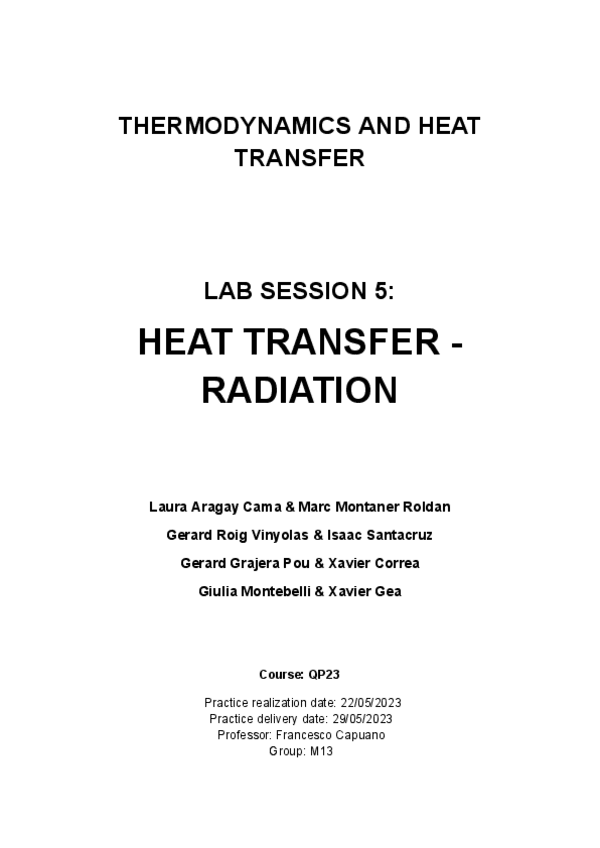 THERMODYNAMICS AND HEAT TRANSFER

LAB SESSION 5:

HEAT TRANSFER - RADIATION

Laura Aragay Cama & Marc Montaner Roldan

Gerard Roig Vinyolas & Isaac Santacruz

Gerard Grajera Pou & Xavier Correa

Giulia Montebelli & Xavier Gea

Course: QP23

Practice realization date: 22/05/2023
Practice delivery date: 29/05/2023
Professor: Francesco Capuano
Group: M13